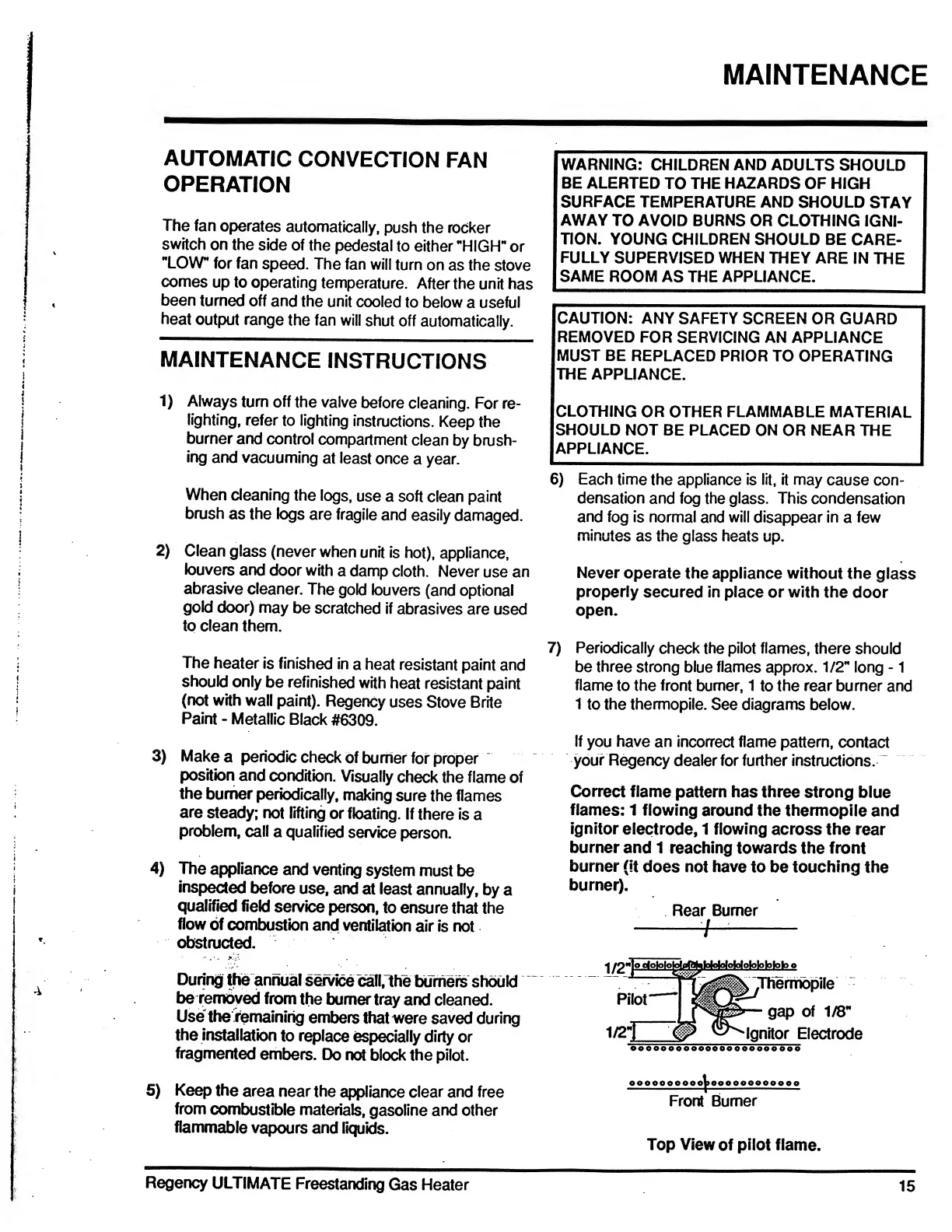 MAINTENANCE

AUTOMATIC CONVECTION FAN OPERATION

The fan operates automatically, push the rocker switch on the side of the pedestal to either "HIGH" or "LOW" for fan speed. The fan will turn on as the stove comes up to operating temperature. After the unit has been turned off and the unit cooled to below a useful heat output range the fan will shut off automatically.

MAINTENANCE INSTRUCTIONS

1) Always turn off the valve before cleaning. For relighting, refer to lighting instructions. Keep the burner and control compartment clean by brushing and vacuuming at least once a year.

When cleaning the logs, use a soft clean paint brush as the logs are fragile and easily damaged.

2) Clean glass (never when unit is hot), appliance, louvers and door with a damp cloth. Never use an abrasive cleaner. The gold louvers (and optional gold door) may be scratched if abrasives are used to clean them.

The heater is finished in a heat resistant paint and should only be refinished with heat resistant paint (not with wall paint). Regency uses Stove Brite Paint - Metallic Black #6309.

3) Make a periodic check of burner for proper position and condition. Visually check the flame of the burner periodically, making sure the flames are steady; not lifting or floating. If there is a problem, call a qualified service person.

4) The appliance and venting system must be inspected before use, and at least annually, by a qualified field service person, to ensure that the flow of combustion and ventilation air is not obstructed.

During the annual service call, the burners should be removed from the burner tray and cleaned. Use the remaining embers that were saved during the installation to replace especially dirty or fragmented embers. Do not block the pilot.

5) Keep the area near the appliance clear and free from combustible materials, gasoline and other flammable vapours and liquids.

WARNING: CHILDREN AND ADULTS SHOULD BE ALERTED TO THE HAZARDS OF HIGH SURFACE TEMPERATURE AND SHOULD STAY AWAY TO AVOID BURNS OR CLOTHING IGNITION. YOUNG CHILDREN SHOULD BE CAREFULLY SUPERVISED WHEN THEY ARE IN THE SAME ROOM AS THE APPLIANCE.

CAUTION: ANY SAFETY SCREEN OR GUARD REMOVED FOR SERVICING AN APPLIANCE MUST BE REPLACED PRIOR TO OPERATING THE APPLIANCE.

CLOTHING OR OTHER FLAMMABLE MATERIAL SHOULD NOT BE PLACED ON OR NEAR THE APPLIANCE.

6) Each time the appliance is lit, it may cause condensation and fog the glass. This condensation and fog is normal and will disappear in a few minutes as the glass heats up.

Never operate the appliance without the glass properly secured in place or with the door open.

7) Periodically check the pilot flames, there should be three strong blue flames approx. 1/2" long - 1 flame to the front burner, 1 to the rear burner and 1 to the thermopile. See diagrams below.

If you have an incorrect flame pattern, contact your Regency dealer for further instructions.

Correct flame pattern has three strong blue flames: 1 flowing around the thermopile and ignitor electrode, 1 flowing across the rear burner and 1 reaching towards the front burner (it does not have to be touching the burner).

Rear Burner
1/2"
Thermopile
Pilot
gap of 1/8"
1/2"
Ignitor Electrode
Front Burner

Top View of pilot flame.

Regency ULTIMATE Freestanding Gas Heater 15